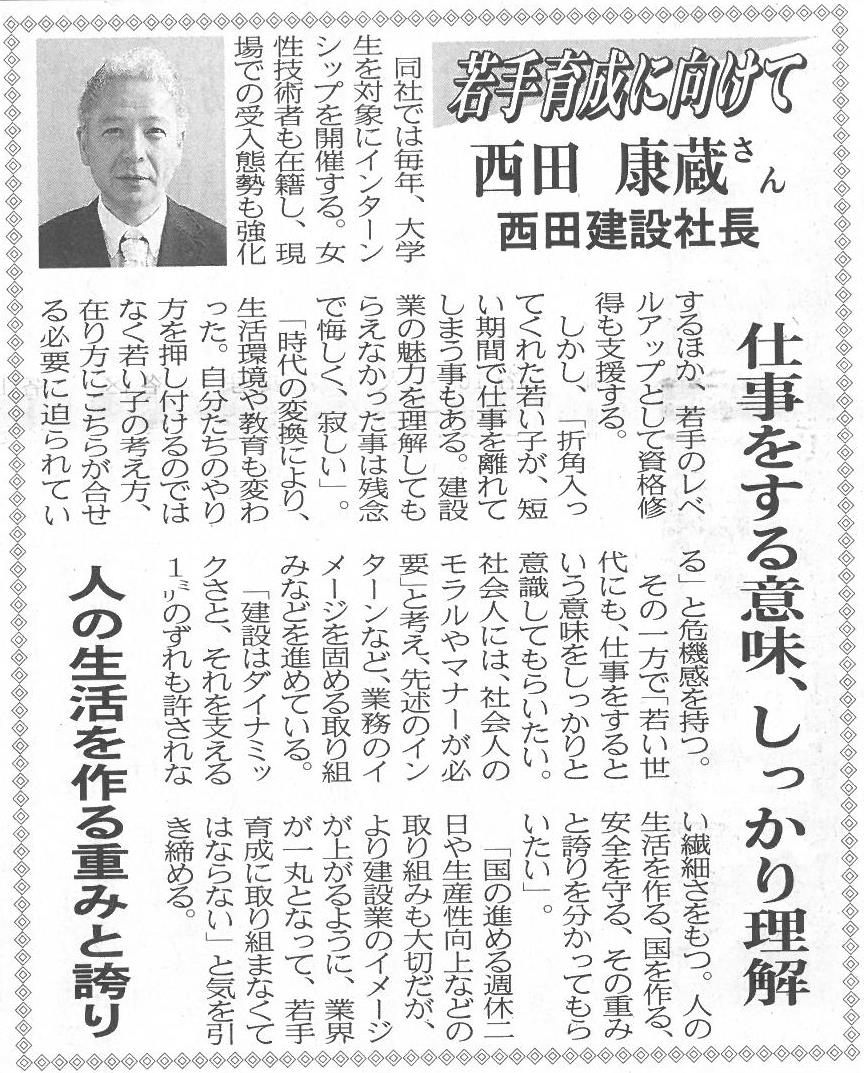 若手育成に向けて

西田 康蔵さん
西田建設社長

仕事をする意味、しっかり理解

人の生活を作る重みと誇り

同社では毎年、大学生を対象にインターンシップを開催する。女性技術者も在籍し、現場での受入態勢も強化するほか、若手のレベルアップとして資格修得も支援する。

しかし、「折角入ってくれた若い子が、短い期間で仕事を離れてしまう事もある。建設業の魅力を理解してもらえなかった事は残念で悔しく、寂しい」。

「時代の変換により、生活環境や教育も変わった。自分たちのやり方を押し付けるのではなく若い子の考え方、在り方にこちらが合せる必要に迫られている」と危機感を持つ。

その一方で「若い世代にも、仕事をするという意味をしっかりと意識してもらいたい。社会人には、社会人のモラルやマナーが必要」と考え、先述のインターンなど、業務のイメージを固める取り組みなどを進めている。

「建設はダイナミックさと、それを支える1ミリのずれも許されない繊細さをもつ。人の生活を作る、国を作る、安全を守る、その重みと誇りを分かってもらいたい」。

「国の進める週休二日や生産性向上などの取り組みも大切だが、より建設業のイメージが上がるように、業界が一丸となって、若手育成に取り組まなくてはならない」と気を引き締める。